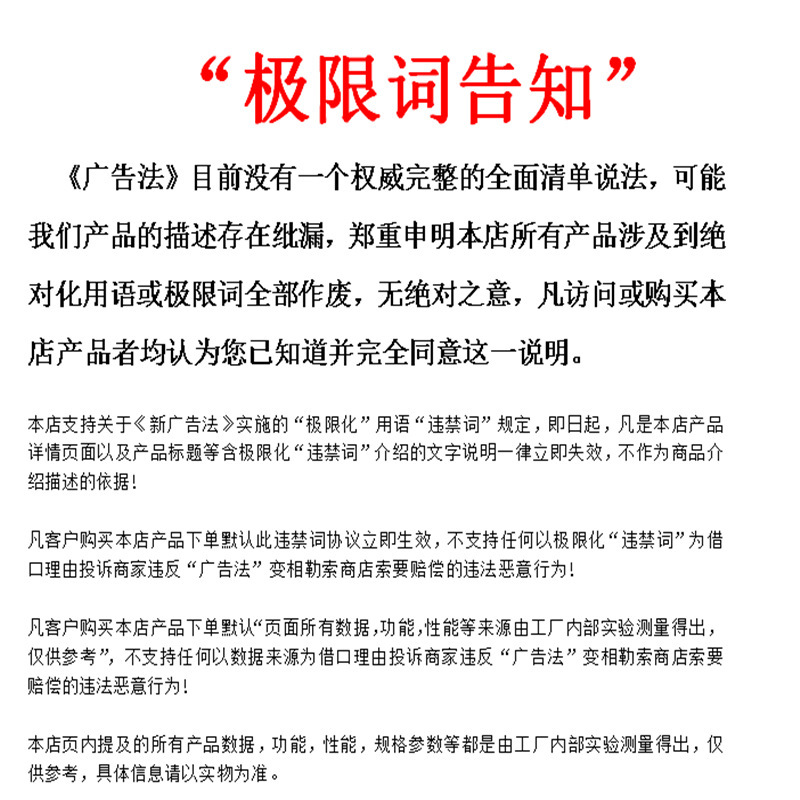 “极限词告知”

《广告法》目前没有一个权威完整的全面清单说法，可能我们产品的描述存在纰漏，郑重申明本店所有产品涉及到绝对化用语或极限词全部作废，无绝对之意，凡访问或购买本店产品者均认为您已知道并完全同意这一说明。

本店支持关于《新广告法》实施的“极限化”用语“违禁词”规定，即日起，凡是本店产品详情页面以及产品标题等含极限化“违禁词”介绍的文字说明一律立即失效，不作为商品介绍描述的依据！

凡客户购买本店产品下单默认此违禁词协议立即生效，不支持任何以极限化“违禁词”为借口理由投诉商家违反“广告法”变相勒索商店索要赔偿的违法恶意行为！

凡客户购买本店产品下单默认“页面所有数据，功能，性能等来源由工厂内部实验测量得出，仅供参考”，不支持任何以数据来源为借口理由投诉商家违反“广告法”变相勒索商店索要赔偿的违法恶意行为！

本店页内提及的所有产品数据，功能，性能，规格参数等都是由工厂内部实验测量得出，仅供参考，具体信息请以实物为准。